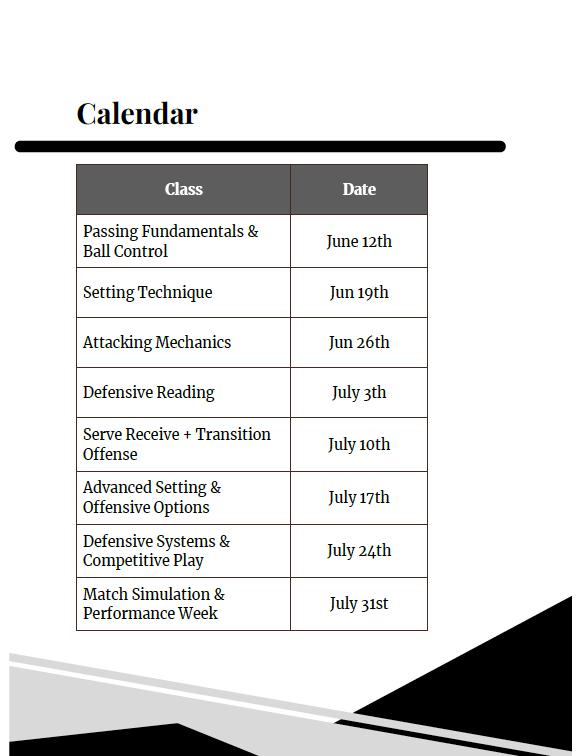 Calendar

| Class | Date |
|---|---|
| Passing Fundamentals & Ball Control | June 12th |
| Setting Technique | Jun 19th |
| Attacking Mechanics | Jun 26th |
| Defensive Reading | July 3th |
| Serve Receive + Transition Offense | July 10th |
| Advanced Setting & Offensive Options | July 17th |
| Defensive Systems & Competitive Play | July 24th |
| Match Simulation & Performance Week | July 31st |